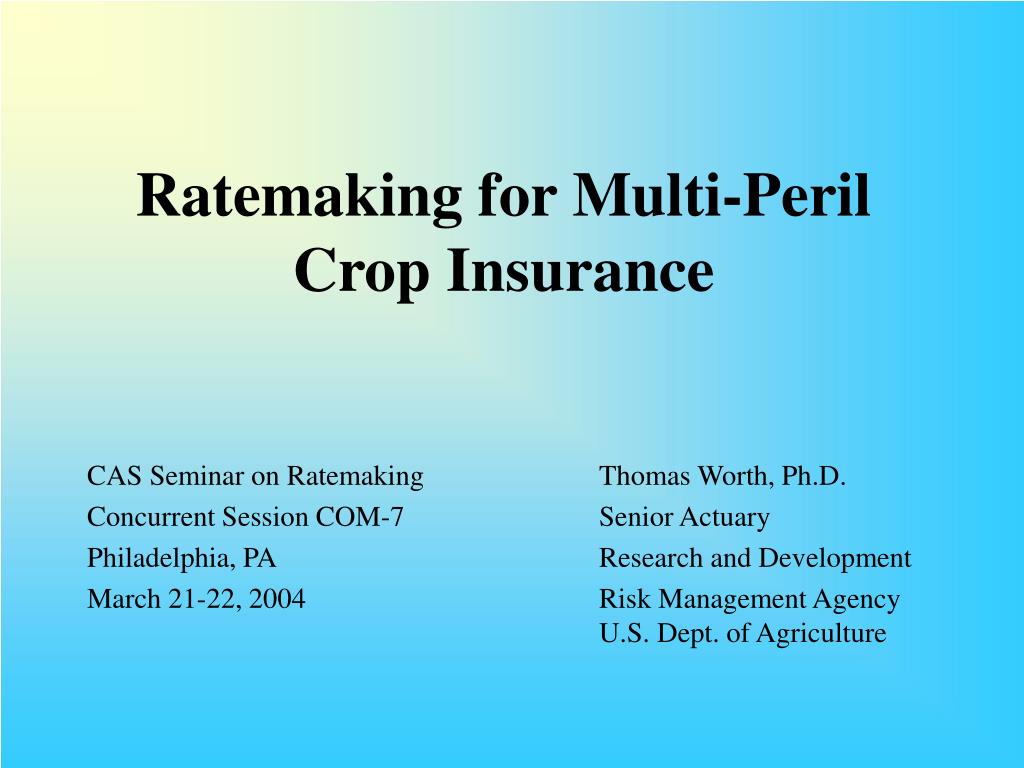 Ratemaking for Multi-Peril Crop Insurance

CAS Seminar on Ratemaking
Concurrent Session COM-7
Philadelphia, PA
March 21-22, 2004

Thomas Worth, Ph.D.
Senior Actuary
Research and Development
Risk Management Agency
U.S. Dept. of Agriculture